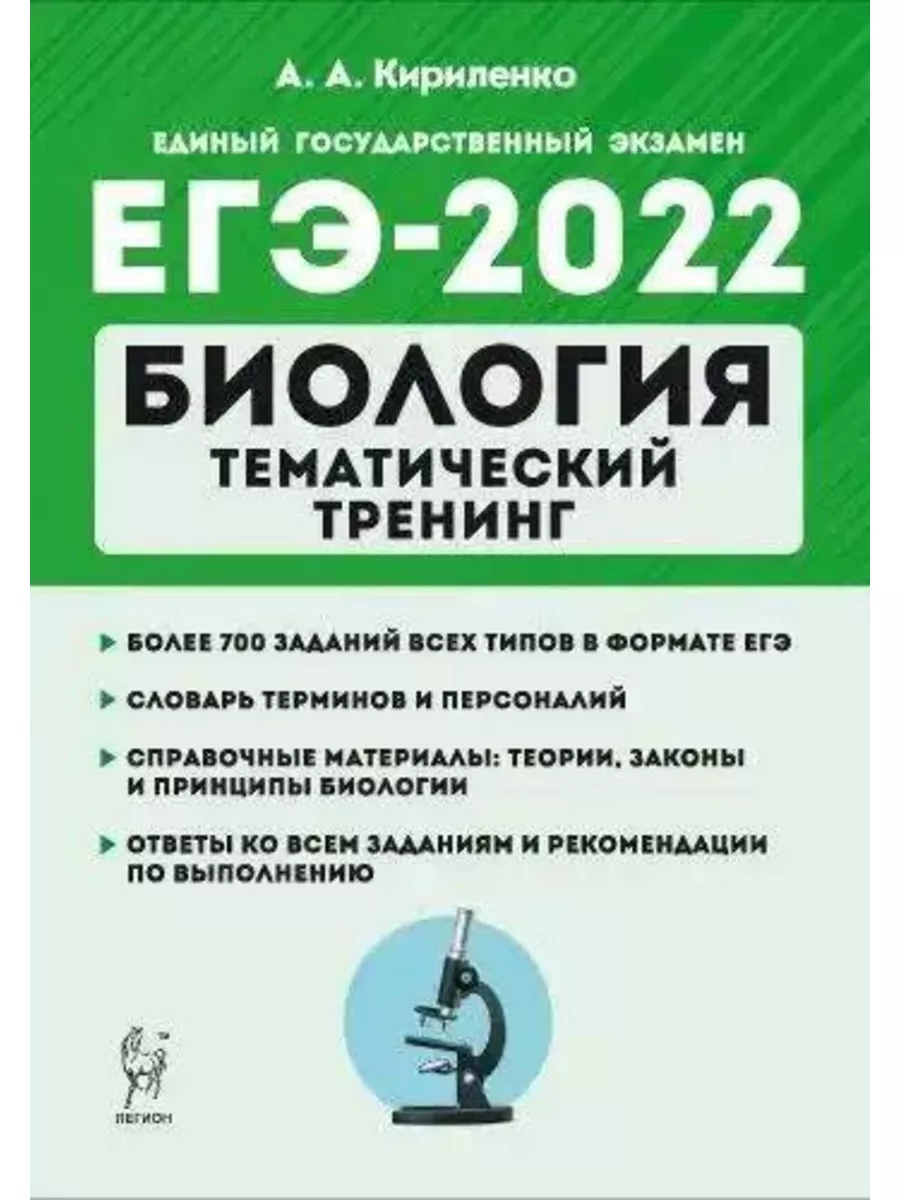 А. А. Кириленко

ЕДИНЫЙ ГОСУДАРСТВЕННЫЙ ЭКЗАМЕН

ЕГЭ-2022

БИОЛОГИЯ

ТЕМАТИЧЕСКИЙ ТРЕНИНГ

БОЛЕЕ 700 ЗАДАНИЙ ВСЕХ ТИПОВ В ФОРМАТЕ ЕГЭ

СЛОВАРЬ ТЕРМИНОВ И ПЕРСОНАЛИЙ

СПРАВОЧНЫЕ МАТЕРИАЛЫ: ТЕОРИИ, ЗАКОНЫ И ПРИНЦИПЫ БИОЛОГИИ

ОТВЕТЫ КО ВСЕМ ЗАДАНИЯМ И РЕКОМЕНДАЦИИ ПО ВЫПОЛНЕНИЮ

ЛЕГИОН